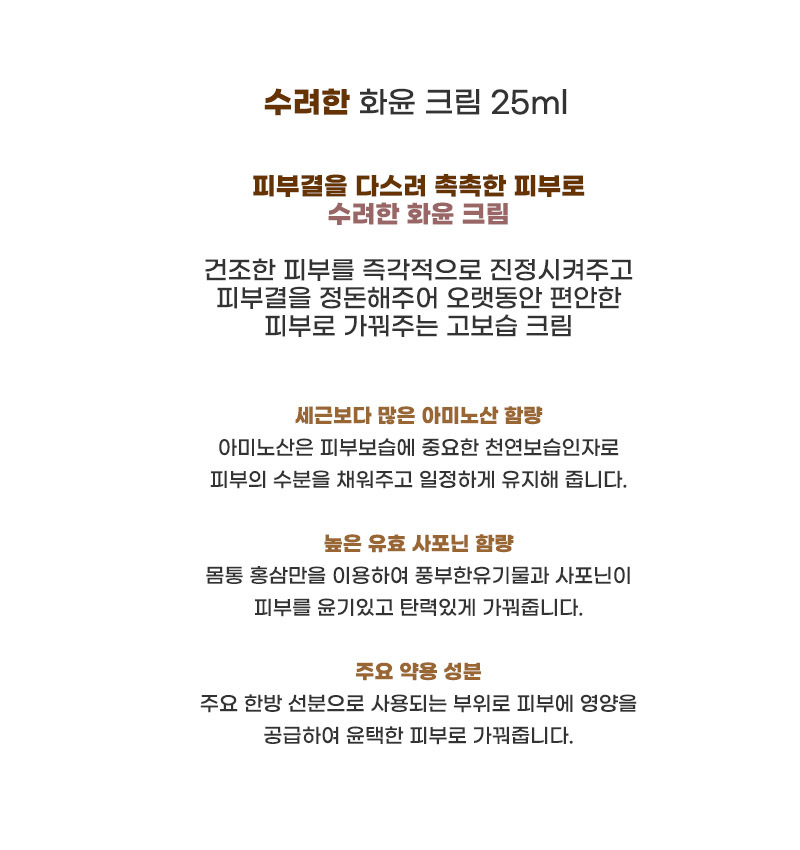 수려한 화윤 크림 25ml

피부결을 다스려 촉촉한 피부로
수려한 화윤 크림

건조한 피부를 즉각적으로 진정시켜주고
피부결을 정돈해주어 오랫동안 편안한
피부로 가꿔주는 고보습 크림

세근보다 많은 아미노산 함량
아미노산은 피부보습에 중요한 천연보습인자로
피부의 수분을 채워주고 일정하게 유지해 줍니다.

높은 유효 사포닌 함량
몸통 홍삼만을 이용하여 풍부한유기물과 사포닌이
피부를 윤기있고 탄력있게 가꿔줍니다.

주요 약용 성분
주요 한방 선분으로 사용되는 부위로 피부에 영양을
공급하여 윤택한 피부로 가꿔줍니다.